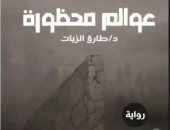 عوالم محظورة

د/طارق الزيات

رواية